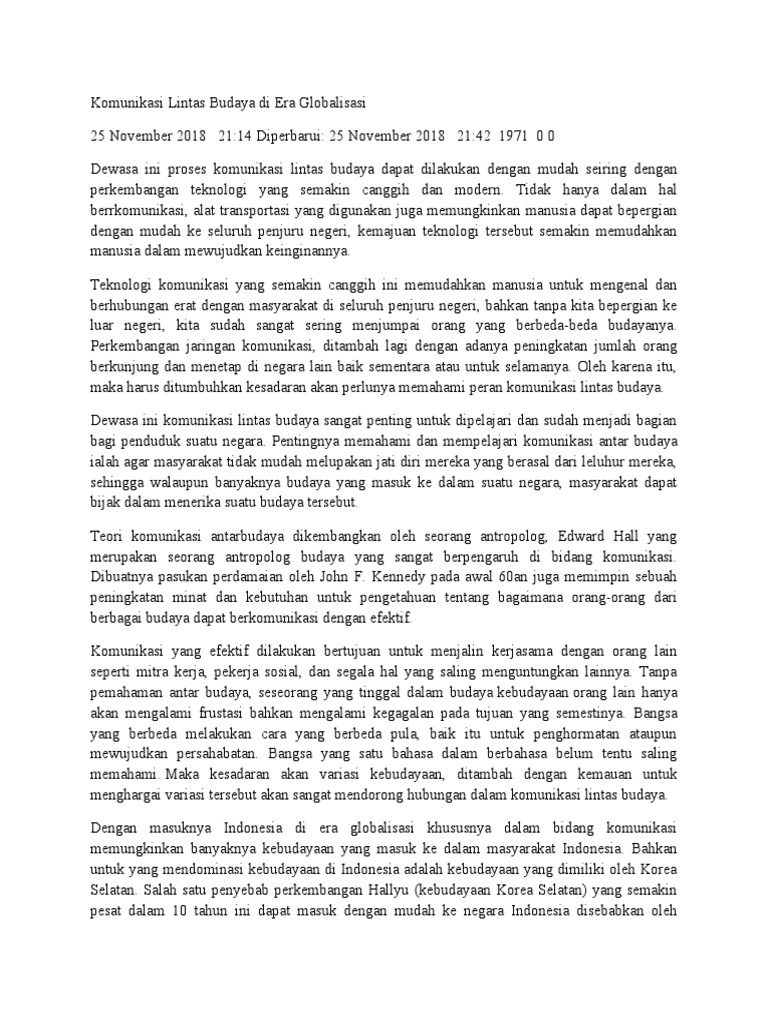 Komunikasi Lintas Budaya di Era Globalisasi

25 November 2018 21:14 Diperbarui: 25 November 2018 21:42 1971 0 0

Dewasa ini proses komunikasi lintas budaya dapat dilakukan dengan mudah seiring dengan perkembangan teknologi yang semakin canggih dan modern. Tidak hanya dalam hal berrkomunikasi, alat transportasi yang digunakan juga memungkinkan manusia dapat bepergian dengan mudah ke seluruh penjuru negeri, kemajuan teknologi tersebut semakin memudahkan manusia dalam mewujudkan keinginannya.

Teknologi komunikasi yang semakin canggih ini memudahkan manusia untuk mengenal dan berhubungan erat dengan masyarakat di seluruh penjuru negeri, bahkan tanpa kita bepergian ke luar negeri, kita sudah sangat sering menjumpai orang yang berbeda-beda budayanya. Perkembangan jaringan komunikasi, ditambah lagi dengan adanya peningkatan jumlah orang berkunjung dan menetap di negara lain baik sementara atau untuk selamanya. Oleh karena itu, maka harus ditumbuhkan kesadaran akan perlunya memahami peran komunikasi lintas budaya.

Dewasa ini komunikasi lintas budaya sangat penting untuk dipelajari dan sudah menjadi bagian bagi penduduk suatu negara. Pentingnya memahami dan mempelajari komunikasi antar budaya ialah agar masyarakat tidak mudah melupakan jati diri mereka yang berasal dari leluhur mereka, sehingga walaupun banyaknya budaya yang masuk ke dalam suatu negara, masyarakat dapat bijak dalam menerika suatu budaya tersebut.

Teori komunikasi antarbudaya dikembangkan oleh seorang antropolog, Edward Hall yang merupakan seorang antropolog budaya yang sangat berpengaruh di bidang komunikasi. Dibuatnya pasukan perdamaian oleh John F. Kennedy pada awal 60an juga memimpin sebuah peningkatan minat dan kebutuhan untuk pengetahuan tentang bagaimana orang-orang dari berbagai budaya dapat berkomunikasi dengan efektif.

Komunikasi yang efektif dilakukan bertujuan untuk menjalin kerjasama dengan orang lain seperti mitra kerja, pekerja sosial, dan segala hal yang saling menguntungkan lainnya. Tanpa pemahaman antar budaya, seseorang yang tinggal dalam budaya kebudayaan orang lain hanya akan mengalami frustasi bahkan mengalami kegagalan pada tujuan yang semestinya. Bangsa yang berbeda melakukan cara yang berbeda pula, baik itu untuk penghormatan ataupun mewujudkan persahabatan. Bangsa yang satu bahasa dalam berbahasa belum tentu saling memahami. Maka kesadaran akan variasi kebudayaan, ditambah dengan kemauan untuk menghargai variasi tersebut akan sangat mendorong hubungan dalam komunikasi lintas budaya.

Dengan masuknya Indonesia di era globalisasi khususnya dalam bidang komunikasi memungkinkan banyaknya kebudayaan yang masuk ke dalam masyarakat Indonesia. Bahkan untuk yang mendominasi kebudayaan di Indonesia adalah kebudayaan yang dimiliki oleh Korea Selatan. Salah satu penyebab perkembangan Hallyu (kebudayaan Korea Selatan) yang semakin pesat dalam 10 tahun ini dapat masuk dengan mudah ke negara Indonesia disebabkan oleh